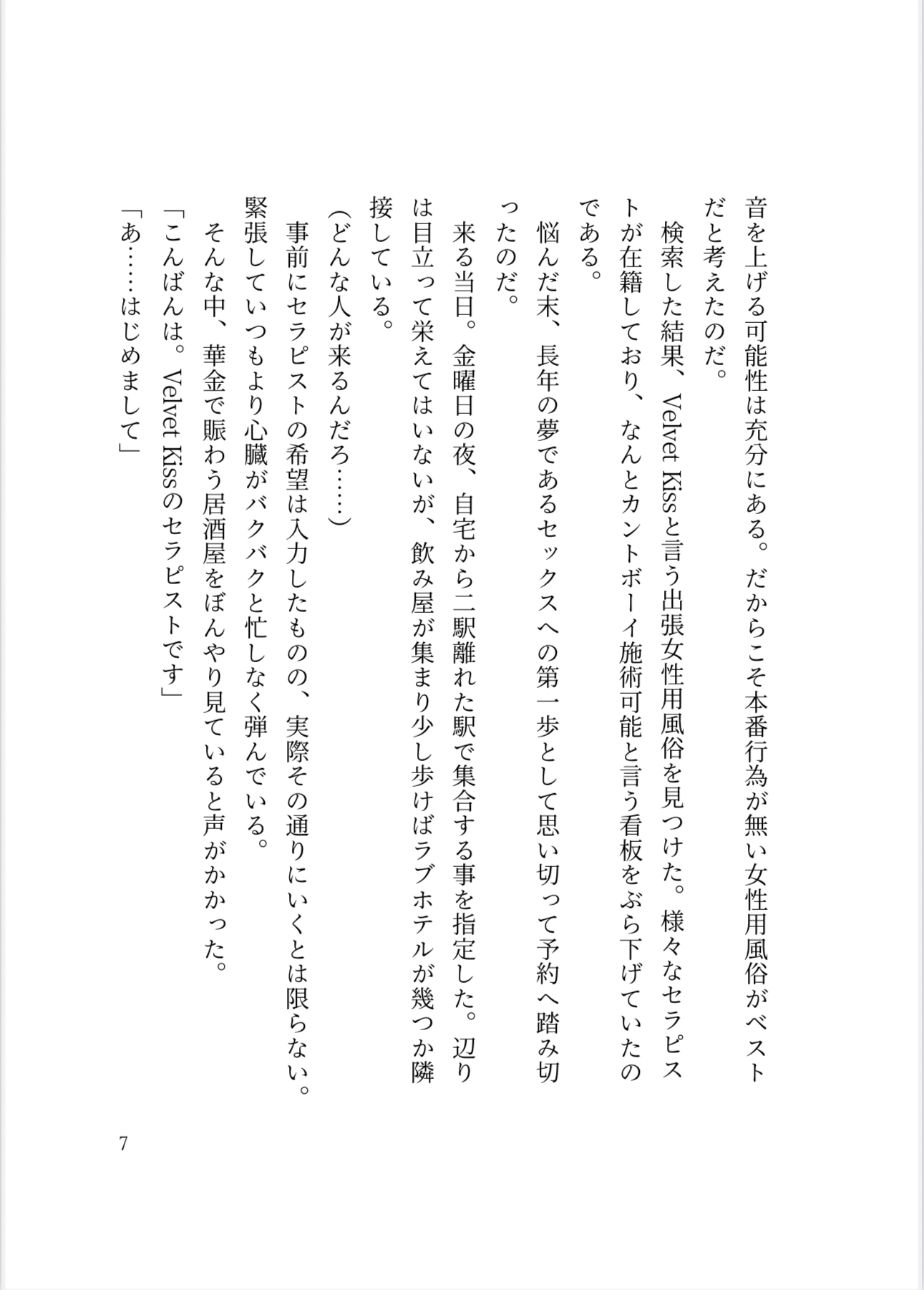 音を上げる可能性は充分にある。だからこそ本番行為が無い女性用風俗がベストだと考えたのだ。

検索した結果、Velvet Kissと言う出張女性用風俗を見つけた。様々なセラピストが在籍しており、なんとカントボーイ施術可能と言う看板をぶら下げていたのである。

悩んだ末、長年の夢であるセックスへの第一歩として思い切って予約へ踏み切ったのだ。

来る当日。金曜日の夜、自宅から二駅離れた駅で集合する事を指定した。辺りは目立って栄えてはいないが、飲み屋が集まり少し歩けばラブホテルが幾つか隣接している。

(どんな人が来るんだろ……)

事前にセラピストの希望は入力したものの、実際その通りにいくとは限らない。緊張していつもより心臓がバクバクと忙しなく弾んでいる。

そんな中、華金で賑わう居酒屋をぼんやり見ていると声がかかった。

「こんばんは。Velvet Kissのセラピストです」

「あ……はじめまして」

7